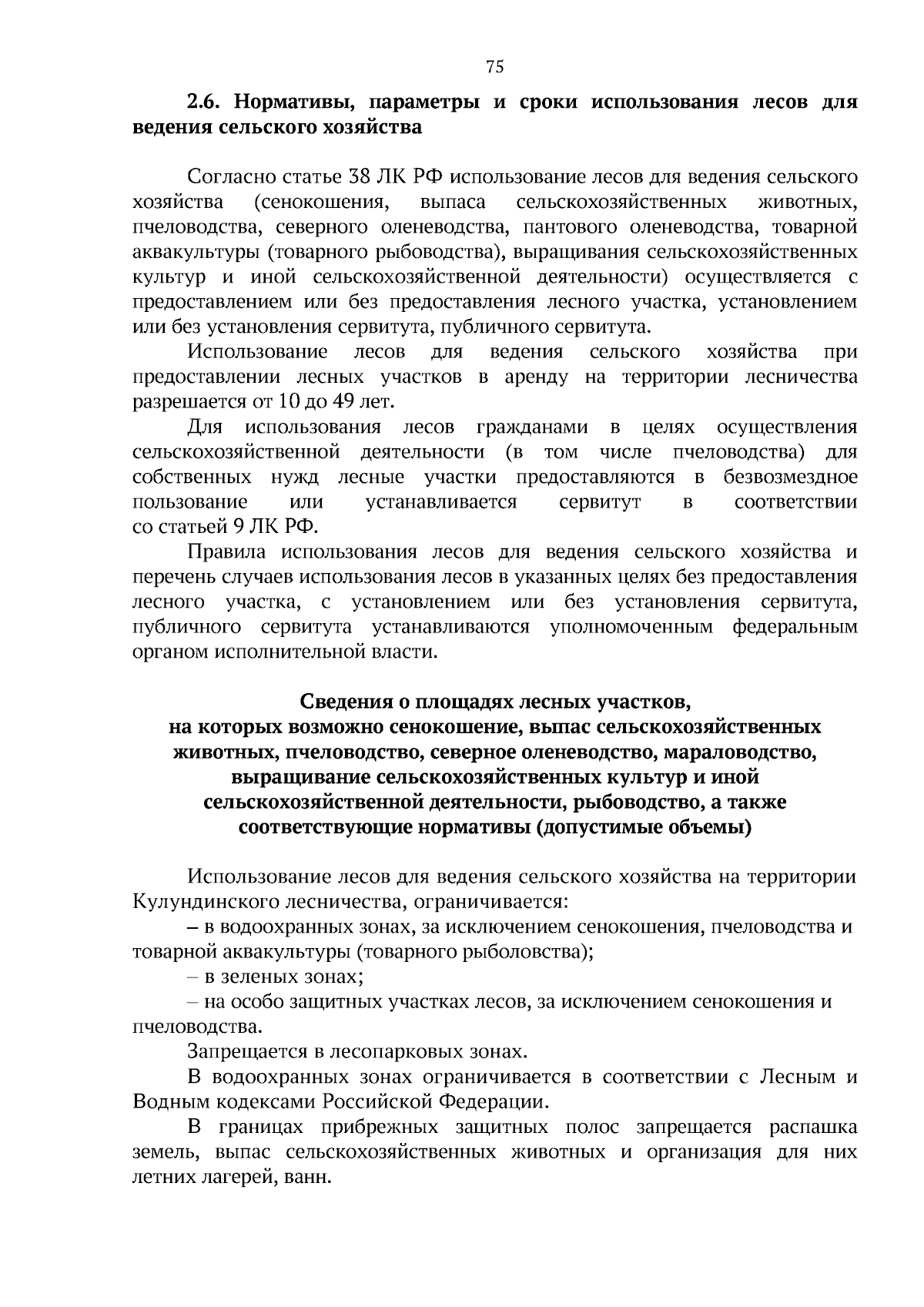 75

2.6. Нормативы, параметры и сроки использования лесов для ведения сельского хозяйства

Согласно статье 38 ЛК РФ использование лесов для ведения сельского хозяйства (сенокошения, выпаса сельскохозяйственных животных, пчеловодства, северного оленеводства, пантового оленеводства, товарной аквакультуры (товарного рыбоводства), выращивания сельскохозяйственных культур и иной сельскохозяйственной деятельности) осуществляется с предоставлением или без предоставления лесного участка, установлением или без установления сервитута, публичного сервитута.

Использование лесов для ведения сельского хозяйства при предоставлении лесных участков в аренду на территории лесничества разрешается от 10 до 49 лет.

Для использования лесов гражданами в целях осуществления сельскохозяйственной деятельности (в том числе пчеловодства) для собственных нужд лесные участки предоставляются в безвозмездное пользование или устанавливается сервитут в соответствии со статьей 9 ЛК РФ.

Правила использования лесов для ведения сельского хозяйства и перечень случаев использования лесов в указанных целях без предоставления лесного участка, с установлением или без установления сервитута, публичного сервитута устанавливаются уполномоченным федеральным органом исполнительной власти.

Сведения о площадях лесных участков,
на которых возможно сенокошение, выпас сельскохозяйственных животных, пчеловодство, северное оленеводство, мараловодство, выращивание сельскохозяйственных культур и иной сельскохозяйственной деятельности, рыбоводство, а также соответствующие нормативы (допустимые объемы)

Использование лесов для ведения сельского хозяйства на территории Кулундинского лесничества, ограничивается:

– в водоохранных зонах, за исключением сенокошения, пчеловодства и товарной аквакультуры (товарного рыболовства);

– в зеленых зонах;

– на особо защитных участках лесов, за исключением сенокошения и пчеловодства.

Запрещается в лесопарковых зонах.

В водоохранных зонах ограничивается в соответствии с Лесным и Водным кодексами Российской Федерации.

В границах прибрежных защитных полос запрещается распашка земель, выпас сельскохозяйственных животных и организация для них летних лагерей, ванн.